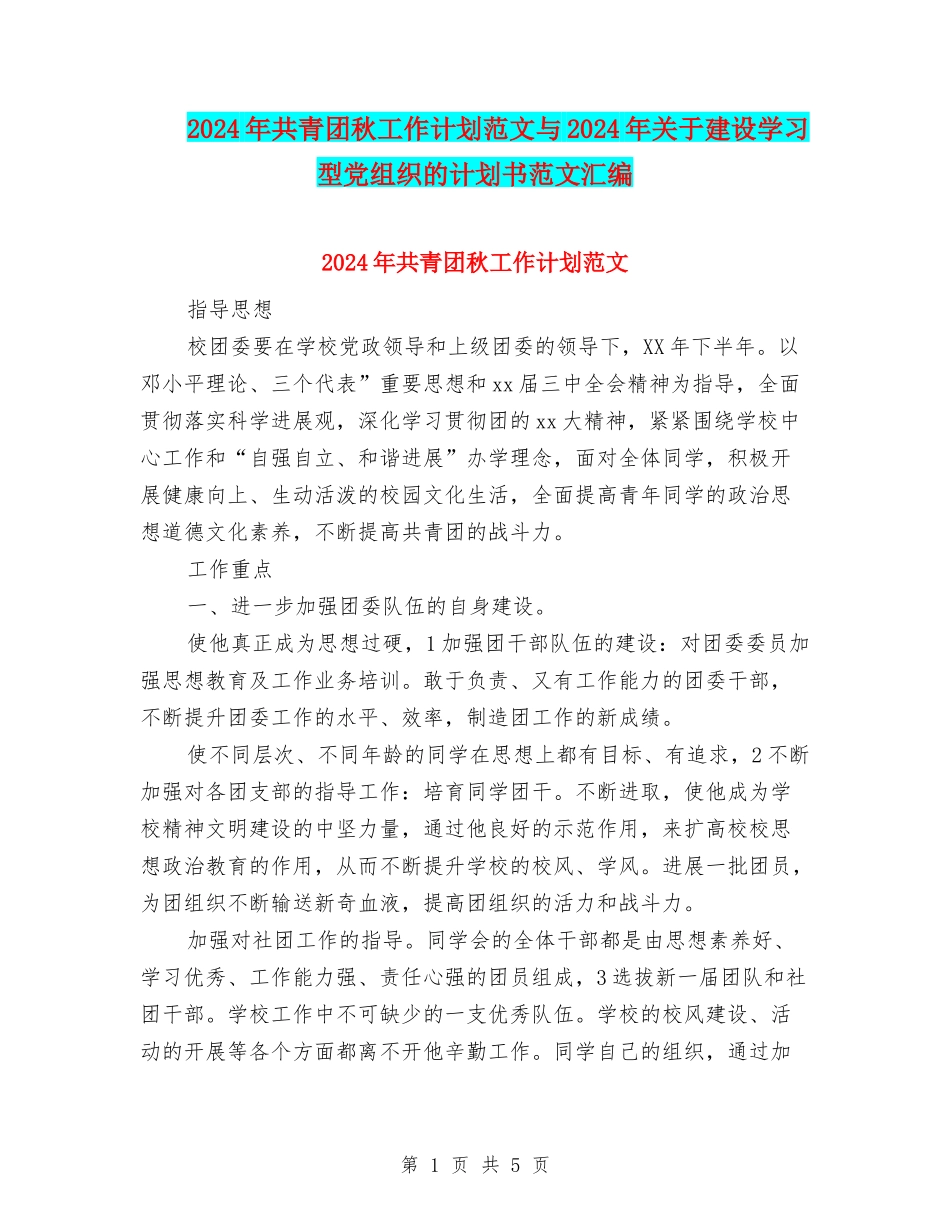 2024年共青团秋工作计划范文与2024年关于建设学习型党组织的计划书范文汇编

2024年共青团秋工作计划范文

指导思想

校团委要在学校党政领导和上级团委的领导下，XX年下半年。以邓小平理论、三个代表”重要思想和xx届三中全会精神为指导，全面贯彻落实科学进展观，深化学习贯彻团的xx大精神，紧紧围绕学校中心工作和“自强自立、和谐进展”办学理念，面对全体同学，积极开展健康向上、生动活泼的校园文化生活，全面提高青年同学的政治思想道德文化素养，不断提高共青团的战斗力。

工作重点

一、进一步加强团委队伍的自身建设。

使他真正成为思想过硬，1加强团干部队伍的建设：对团委委员加强思想教育及工作业务培训。敢于负责、又有工作能力的团委干部，不断提升团委工作的水平、效率，制造团工作的新成绩。

使不同层次、不同年龄的同学在思想上都有目标、有追求，2不断加强对各团支部的指导工作：培育同学团干。不断进取，使他成为学校精神文明建设的中坚力量，通过他良好的示范作用，来扩高校校思想政治教育的作用，从而不断提升学校的校风、学风。进展一批团员，为团组织不断输送新奇血液，提高团组织的活力和战斗力。

加强对社团工作的指导。同学会的全体干部都是由思想素养好、学习优秀、工作能力强、责任心强的团员组成，3选拔新一届团队和社团干部。学校工作中不可缺少的一支优秀队伍。学校的校风建设、活动的开展等各个方面都离不开他辛勤工作。同学自己的组织，通过加

第 1 页 共 5 页